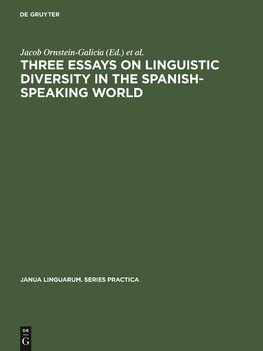 DE GRUYTER

Jacob Ornstein-Galicia (Ed.) et al.

THREE ESSAYS ON LINGUISTIC DIVERSITY IN THE SPANISH-SPEAKING WORLD

JANUA LINGUARUM. SERIES PRACTICA

DE
G